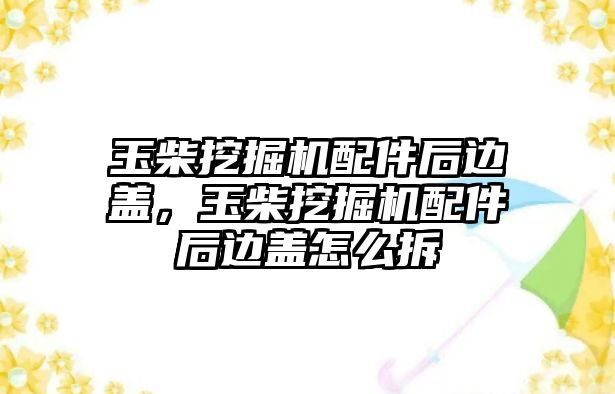 玉柴挖掘机配件后边盖，玉柴挖掘机配件后边盖怎么拆